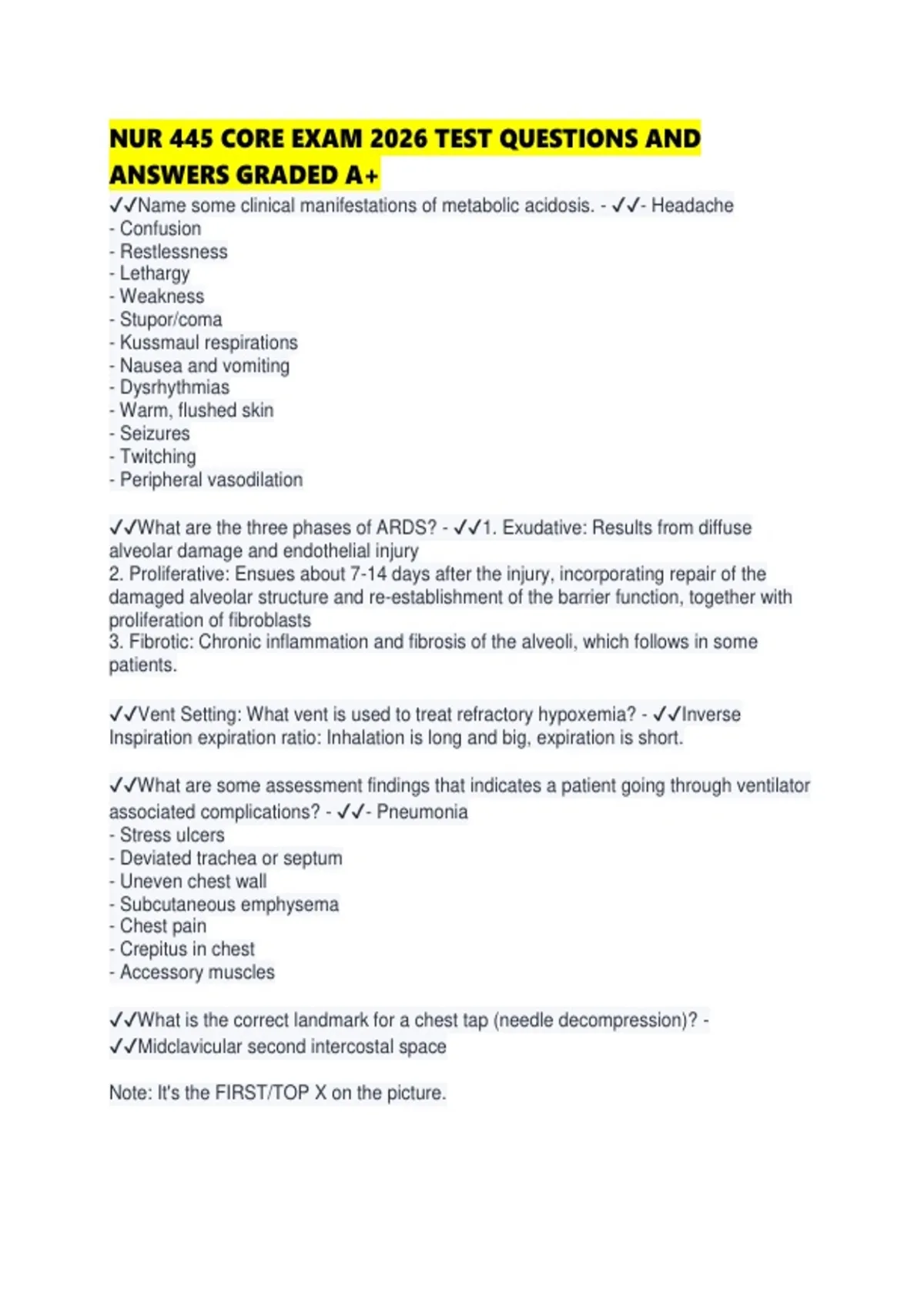 NUR 445 CORE EXAM 2026 TEST QUESTIONS AND ANSWERS GRADED A+

✓✓Name some clinical manifestations of metabolic acidosis. - ✓✓- Headache
- Confusion
- Restlessness
- Lethargy
- Weakness
- Stupor/coma
- Kussmaul respirations
- Nausea and vomiting
- Dysrhythmias
- Warm, flushed skin
- Seizures
- Twitching
- Peripheral vasodilation

✓✓What are the three phases of ARDS? - ✓✓1. Exudative: Results from diffuse alveolar damage and endothelial injury
2. Proliferative: Ensues about 7-14 days after the injury, incorporating repair of the damaged alveolar structure and re-establishment of the barrier function, together with proliferation of fibroblasts
3. Fibrotic: Chronic inflammation and fibrosis of the alveoli, which follows in some patients.

✓✓Vent Setting: What vent is used to treat refractory hypoxemia? - ✓✓Inverse Inspiration expiration ratio: Inhalation is long and big, expiration is short.

✓✓What are some assessment findings that indicates a patient going through ventilator associated complications? - ✓✓- Pneumonia
- Stress ulcers
- Deviated trachea or septum
- Uneven chest wall
- Subcutaneous emphysema
- Chest pain
- Crepitus in chest
- Accessory muscles

✓✓What is the correct landmark for a chest tap (needle decompression)? - ✓✓Midclavicular second intercostal space

Note: It's the FIRST/TOP X on the picture.